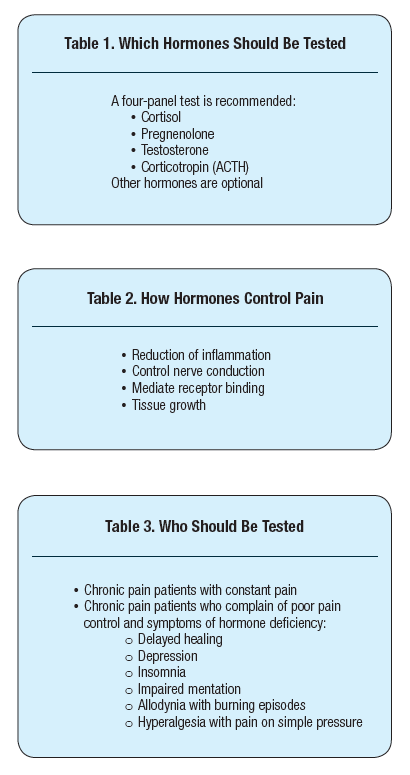 Table 1. Which Hormones Should Be Tested

A four-panel test is recommended:
• Cortisol
• Pregnenolone
• Testosterone
• Corticotropin (ACTH)
Other hormones are optional

Table 2. How Hormones Control Pain

• Reduction of inflammation
• Control nerve conduction
• Mediate receptor binding
• Tissue growth

Table 3. Who Should Be Tested

• Chronic pain patients with constant pain
• Chronic pain patients who complain of poor pain control and symptoms of hormone deficiency:
○ Delayed healing
○ Depression
○ Insomnia
○ Impaired mentation
○ Allodynia with burning episodes
○ Hyperalgesia with pain on simple pressure